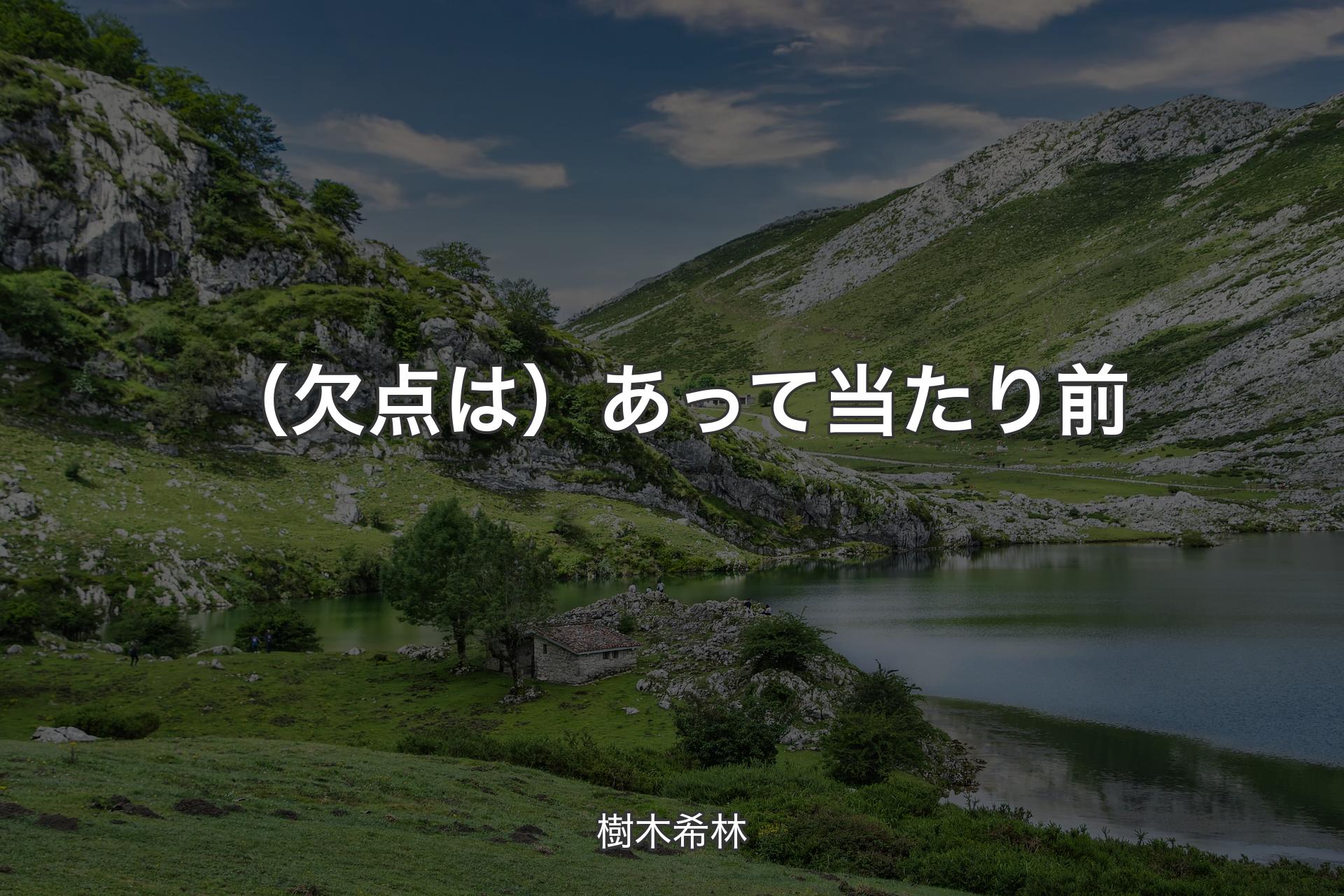 （欠点は）あって当たり前

樹木希林